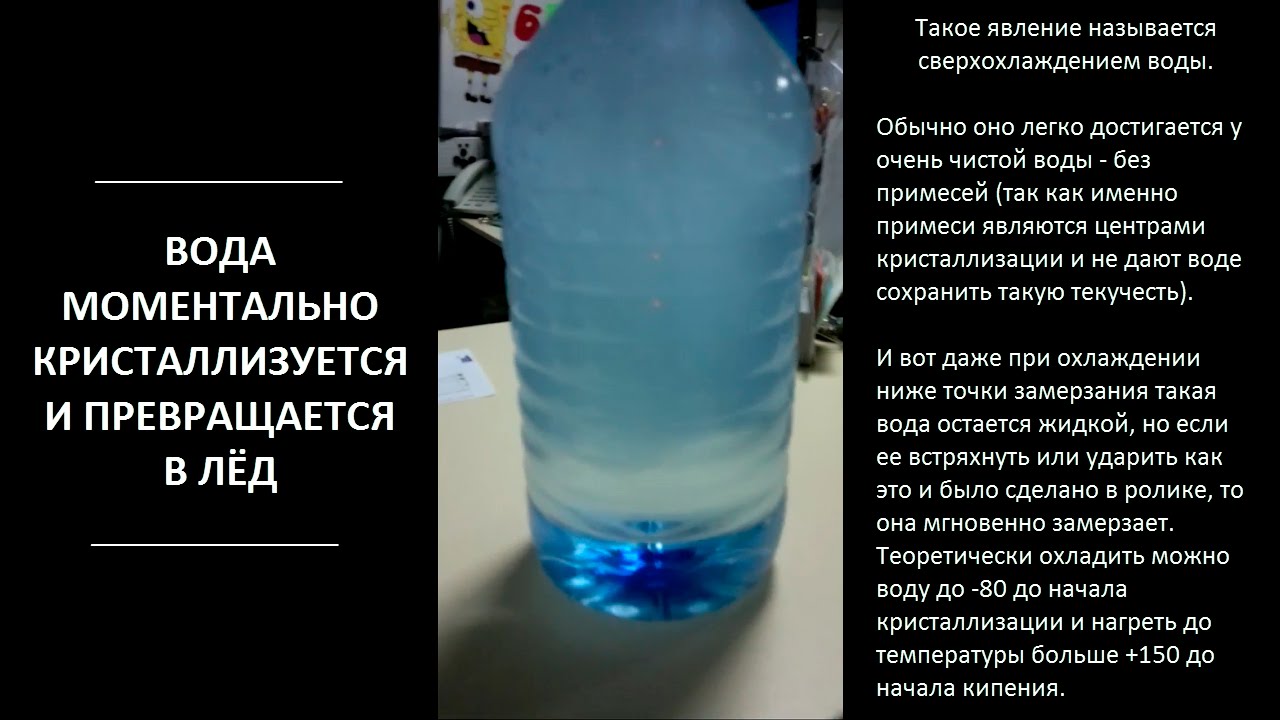 ВОДА МОМЕНТАЛЬНО КРИСТАЛЛИЗУЕТСЯ И ПРЕВРАЩАЕТСЯ В ЛЁД

Такое явление называется сверхохлаждением воды.

Обычно оно легко достигается у очень чистой воды - без примесей (так как именно примеси являются центрами кристаллизации и не дают воде сохранить такую текучесть).

И вот даже при охлаждении ниже точки замерзания такая вода остается жидкой, но если ее встряхнуть или ударить как это и было сделано в ролике, то она мгновенно замерзает. Теоретически охладить можно воду до -80 до начала кристаллизации и нагреть до температуры больше +150 до начала кипения.